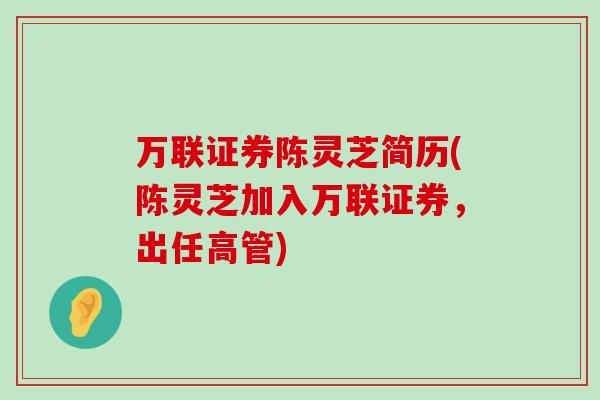 万联证券陈灵芝简历(陈灵芝加入万联证券，出任高管)